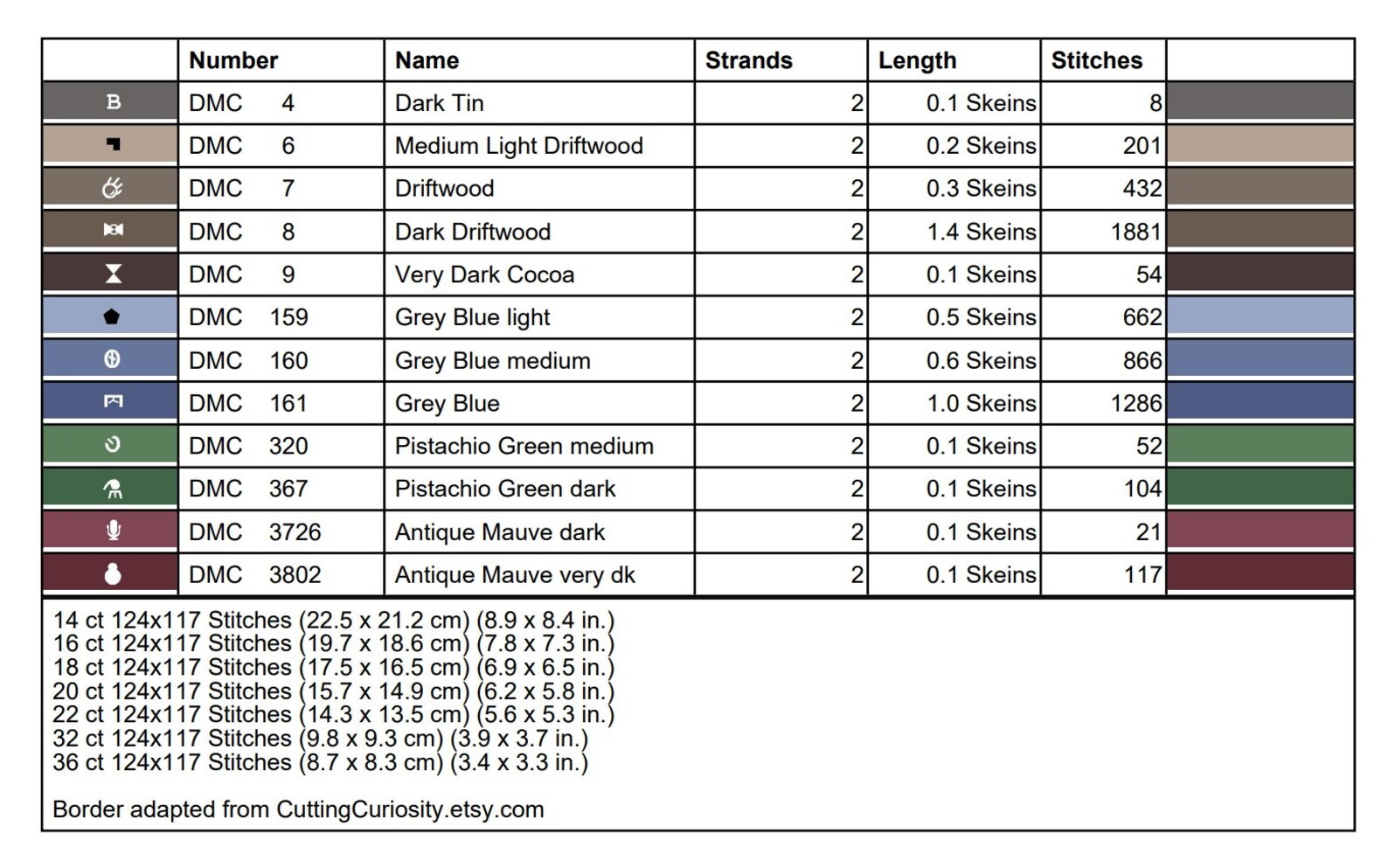 |  | Number | Name | Strands | Length | Stitches |  |
|---|---|---|---|---|---|---|
| B | DMC 4 | Dark Tin | 2 | 0.1 Skeins | 8 |  |
|  | DMC 6 | Medium Light Driftwood | 2 | 0.2 Skeins | 201 |  |
|  | DMC 7 | Driftwood | 2 | 0.3 Skeins | 432 |  |
|  | DMC 8 | Dark Driftwood | 2 | 1.4 Skeins | 1881 |  |
|  | DMC 9 | Very Dark Cocoa | 2 | 0.1 Skeins | 54 |  |
|  | DMC 159 | Grey Blue light | 2 | 0.5 Skeins | 662 |  |
|  | DMC 160 | Grey Blue medium | 2 | 0.6 Skeins | 866 |  |
|  | DMC 161 | Grey Blue | 2 | 1.0 Skeins | 1286 |  |
|  | DMC 320 | Pistachio Green medium | 2 | 0.1 Skeins | 52 |  |
|  | DMC 367 | Pistachio Green dark | 2 | 0.1 Skeins | 104 |  |
|  | DMC 3726 | Antique Mauve dark | 2 | 0.1 Skeins | 21 |  |
|  | DMC 3802 | Antique Mauve very dk | 2 | 0.1 Skeins | 117 |  |

14 ct 124x117 Stitches (22.5 x 21.2 cm) (8.9 x 8.4 in.)
16 ct 124x117 Stitches (19.7 x 18.6 cm) (7.8 x 7.3 in.)
18 ct 124x117 Stitches (17.5 x 16.5 cm) (6.9 x 6.5 in.)
20 ct 124x117 Stitches (15.7 x 14.9 cm) (6.2 x 5.8 in.)
22 ct 124x117 Stitches (14.3 x 13.5 cm) (5.6 x 5.3 in.)
32 ct 124x117 Stitches (9.8 x 9.3 cm) (3.9 x 3.7 in.)
36 ct 124x117 Stitches (8.7 x 8.3 cm) (3.4 x 3.3 in.)

Border adapted from CuttingCuriosity.etsy.com